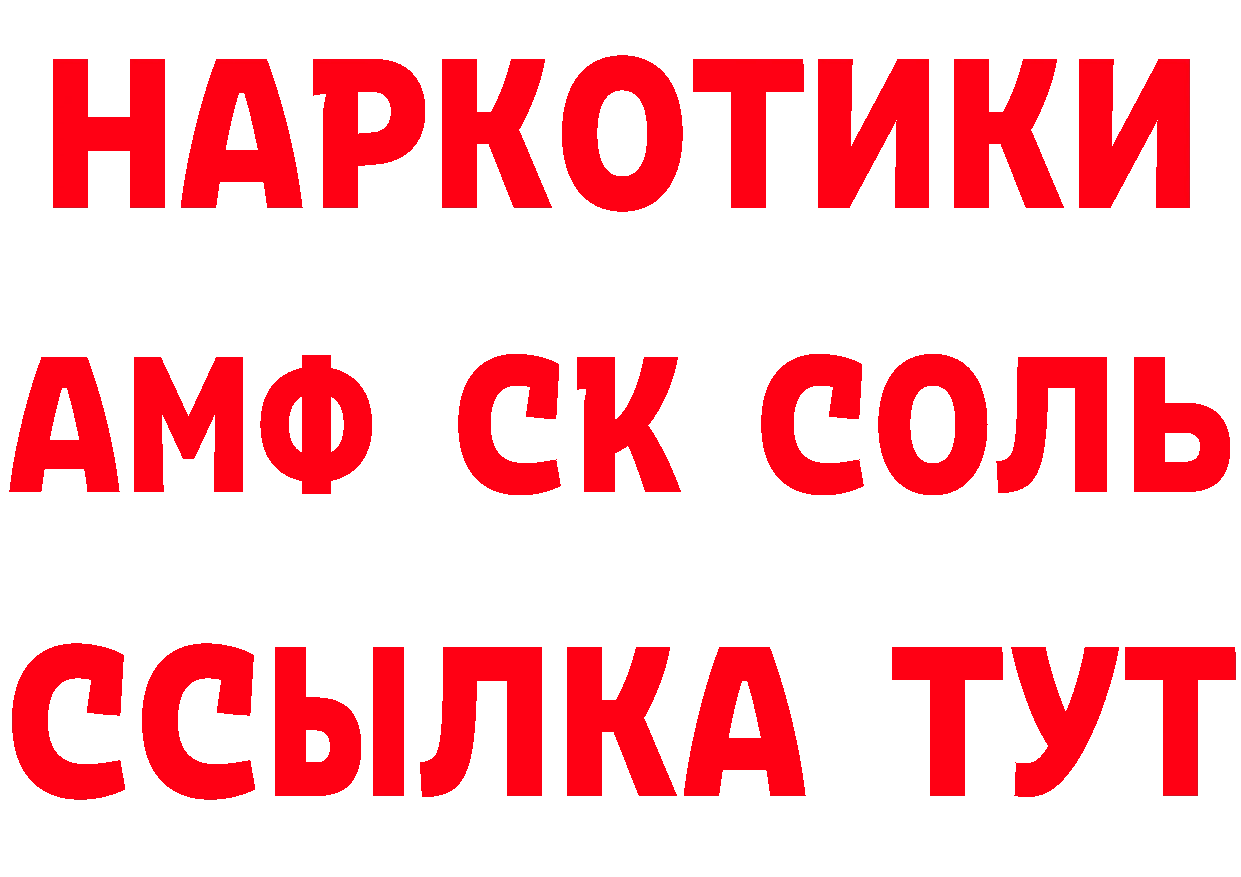 НАРКОТИКИ

АМФ СК СОЛЬ

ССЫЛКА ТУТ